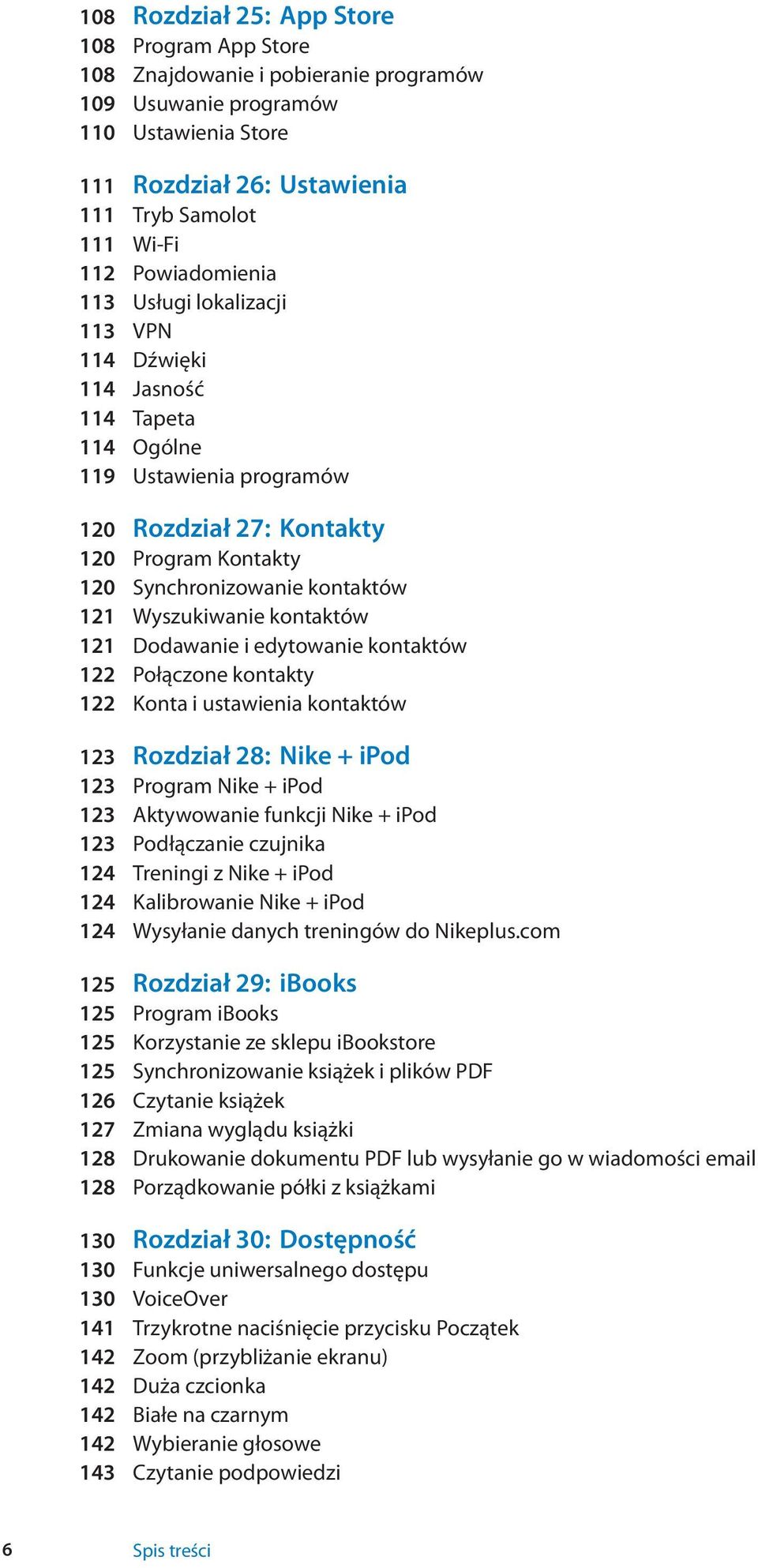 108 Rozdział 25: App Store
108 Program App Store
108 Znajdowanie i pobieranie programów
109 Usuwanie programów
110 Ustawienia Store

111 Rozdział 26: Ustawienia
111 Tryb Samolot
111 Wi-Fi
112 Powiadomienia
113 Usługi lokalizacji
113 VPN
114 Dźwięki
114 Jasność
114 Tapeta
114 Ogólne
119 Ustawienia programów

120 Rozdział 27: Kontakty
120 Program Kontakty
120 Synchronizowanie kontaktów
121 Wyszukiwanie kontaktów
121 Dodawanie i edytowanie kontaktów
122 Połączone kontakty
122 Konta i ustawienia kontaktów

123 Rozdział 28: Nike + iPod
123 Program Nike + iPod
123 Aktywowanie funkcji Nike + iPod
123 Podłączanie czujnika
124 Treningi z Nike + iPod
124 Kalibrowanie Nike + iPod
124 Wysyłanie danych treningów do Nikeplus.com

125 Rozdział 29: iBooks
125 Program iBooks
125 Korzystanie ze sklepu iBookstore
125 Synchronizowanie książek i plików PDF
126 Czytanie książek
127 Zmiana wyglądu książki
128 Drukowanie dokumentu PDF lub wysyłanie go w wiadomości email
128 Porządkowanie półki z książkami

130 Rozdział 30: Dostępność
130 Funkcje uniwersalnego dostępu
130 VoiceOver
141 Trzykrotne naciśnięcie przycisku Początek
142 Zoom (przybliżanie ekranu)
142 Duża czcionka
142 Białe na czarnym
142 Wybieranie głosowe
143 Czytanie podpowiedzi

6 Spis treści